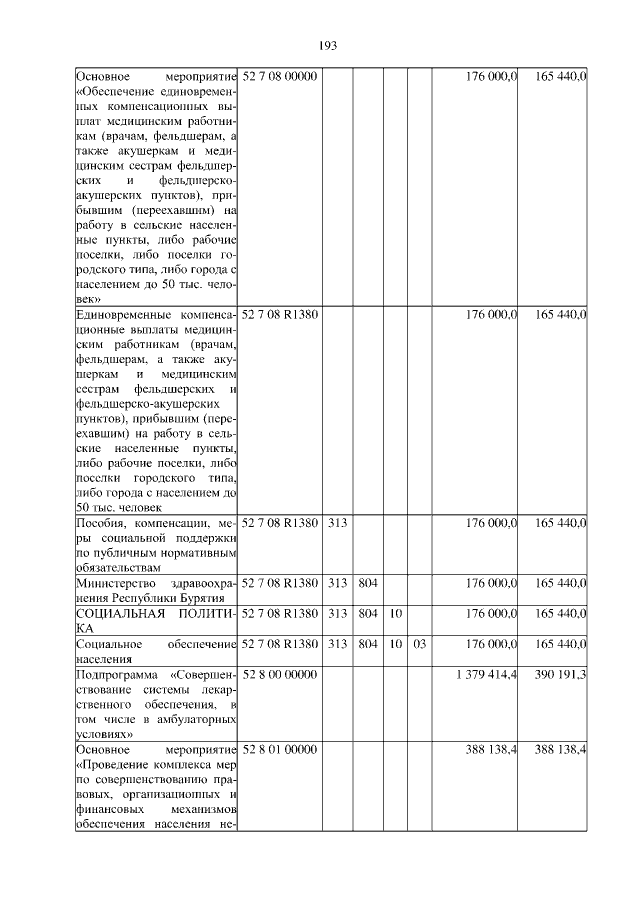 193

| | | | | | | | |
|---|---|---|---|---|---|---|---|
| Основное мероприятие «Обеспечение единовременных компенсационных выплат медицинским работникам (врачам, фельдшерам, а также акушеркам и медицинским сестрам фельдшерских и фельдшерско-акушерских пунктов), прибывшим (переехавшим) на работу в сельские населенные пункты, либо рабочие поселки, либо поселки городского типа, либо города с населением до 50 тыс. человек» | 52 7 08 00000 | | | | | 176 000,0 | 165 440,0 |
| Единовременные компенсационные выплаты медицинским работникам (врачам, фельдшерам, а также акушеркам и медицинским сестрам фельдшерских и фельдшерско-акушерских пунктов), прибывшим (переехавшим) на работу в сельские населенные пункты, либо рабочие поселки, либо поселки городского типа, либо города с населением до 50 тыс. человек | 52 7 08 R1380 | | | | | 176 000,0 | 165 440,0 |
| Пособия, компенсации, меры социальной поддержки по публичным нормативным обязательствам | 52 7 08 R1380 | 313 | | | | 176 000,0 | 165 440,0 |
| Министерство здравоохранения Республики Бурятия | 52 7 08 R1380 | 313 | 804 | | | 176 000,0 | 165 440,0 |
| СОЦИАЛЬНАЯ ПОЛИТИКА | 52 7 08 R1380 | 313 | 804 | 10 | | 176 000,0 | 165 440,0 |
| Социальное обеспечение населения | 52 7 08 R1380 | 313 | 804 | 10 | 03 | 176 000,0 | 165 440,0 |
| Подпрограмма «Совершенствование системы лекарственного обеспечения, в том числе в амбулаторных условиях» | 52 8 00 00000 | | | | | 1 379 414,4 | 390 191,3 |
| Основное мероприятие «Проведение комплекса мер по совершенствованию правовых, организационных и финансовых механизмов обеспечения населения не- | 52 8 01 00000 | | | | | 388 138,4 | 388 138,4 |